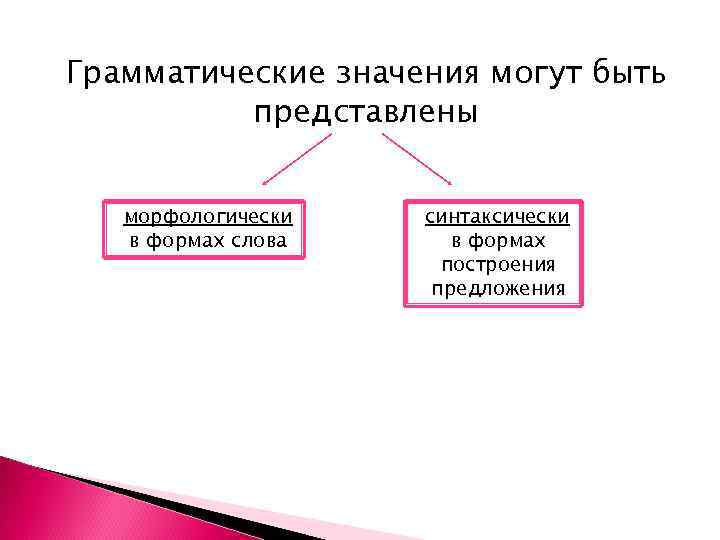 Грамматические значения могут быть представлены

морфологически
в формах слова

синтаксически
в формах построения предложения